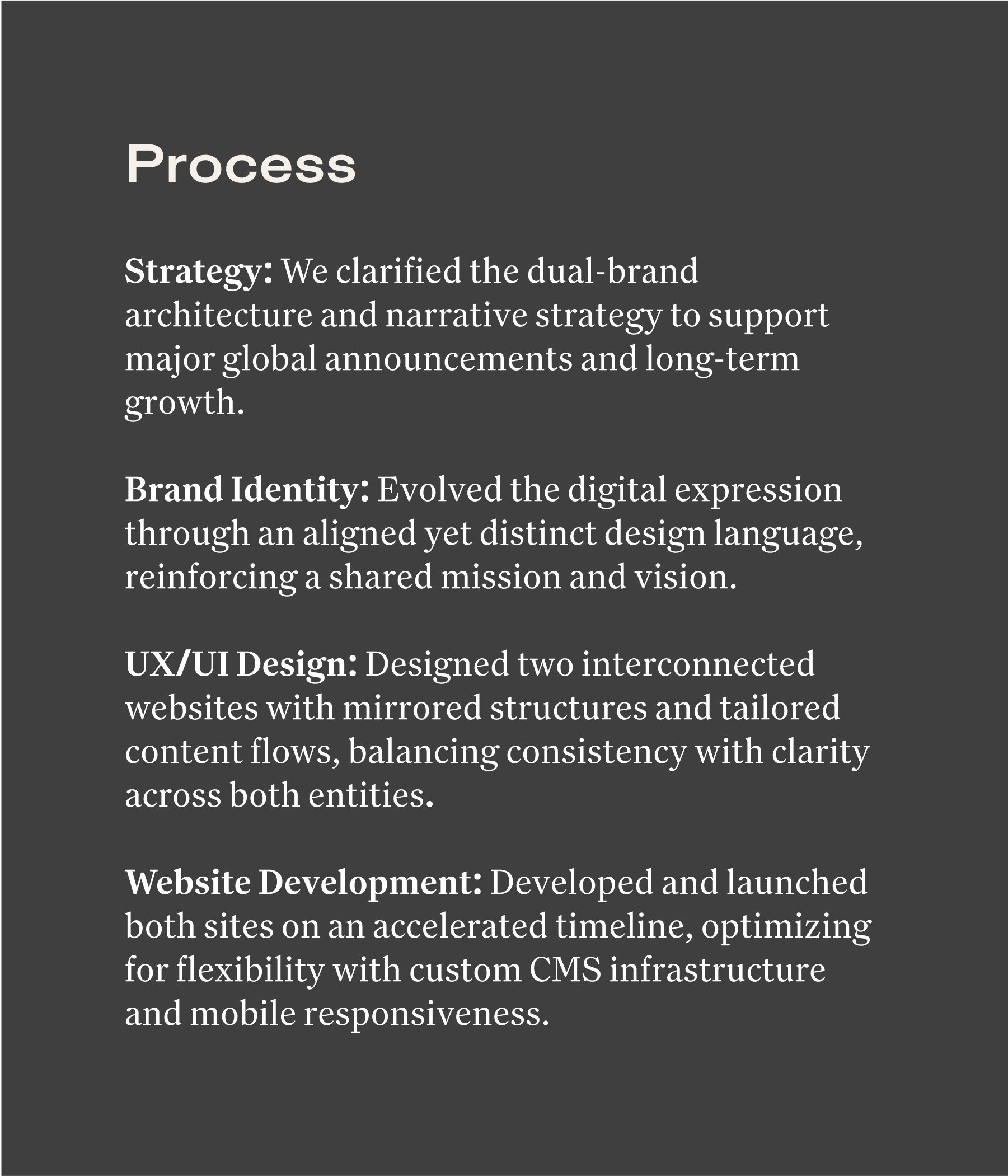 Process

Strategy: We clarified the dual-brand architecture and narrative strategy to support major global announcements and long-term growth.

Brand Identity: Evolved the digital expression through an aligned yet distinct design language, reinforcing a shared mission and vision.

UX/UI Design: Designed two interconnected websites with mirrored structures and tailored content flows, balancing consistency with clarity across both entities.

Website Development: Developed and launched both sites on an accelerated timeline, optimizing for flexibility with custom CMS infrastructure and mobile responsiveness.